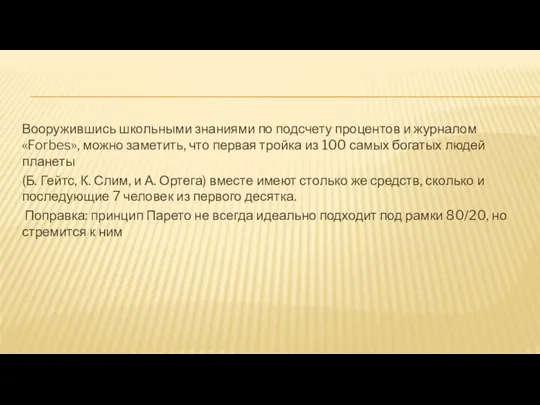 Вооружившись школьными знаниями по подсчету процентов и журналом «Forbes», можно заметить, что первая тройка из 100 самых богатых людей планеты

(Б. Гейтс, К. Слим, и А. Ортега) вместе имеют столько же средств, сколько и последующие 7 человек из первого десятка.

Поправка: принцип Парето не всегда идеально подходит под рамки 80/20, но стремится к ним